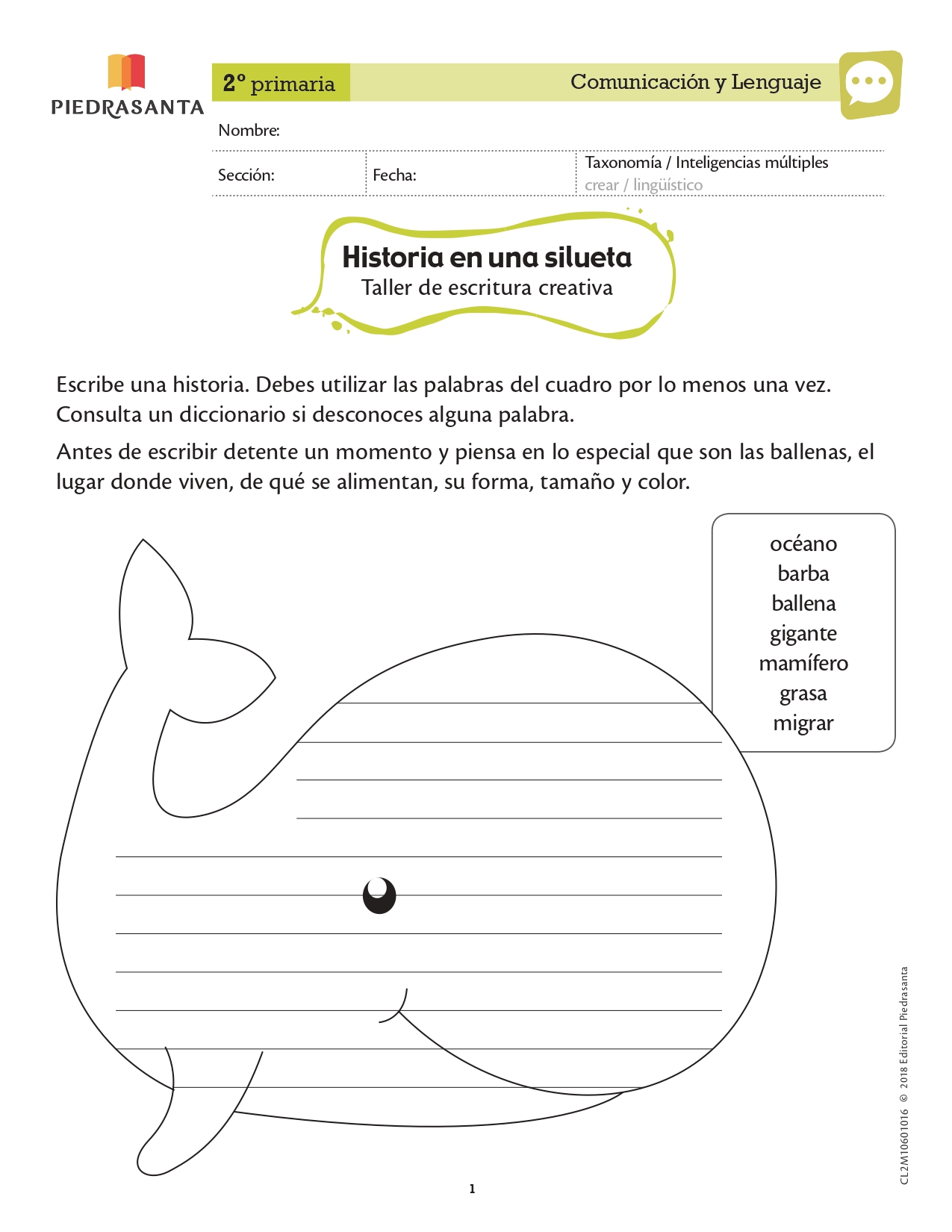 PIEDRASANTA

2° primaria

Comunicación y Lenguaje

Nombre:

Sección: Fecha: Taxonomía / Inteligencias múltiples
crear / lingüístico

Historia en una silueta
Taller de escritura creativa

Escribe una historia. Debes utilizar las palabras del cuadro por lo menos una vez. Consulta un diccionario si desconoces alguna palabra.

Antes de escribir detente un momento y piensa en lo especial que son las ballenas, el lugar donde viven, de qué se alimentan, su forma, tamaño y color.

océano
barba
ballena
gigante
mamífero
grasa
migrar

CL2M10601016 © 2018 Editorial Piedrasanta

1